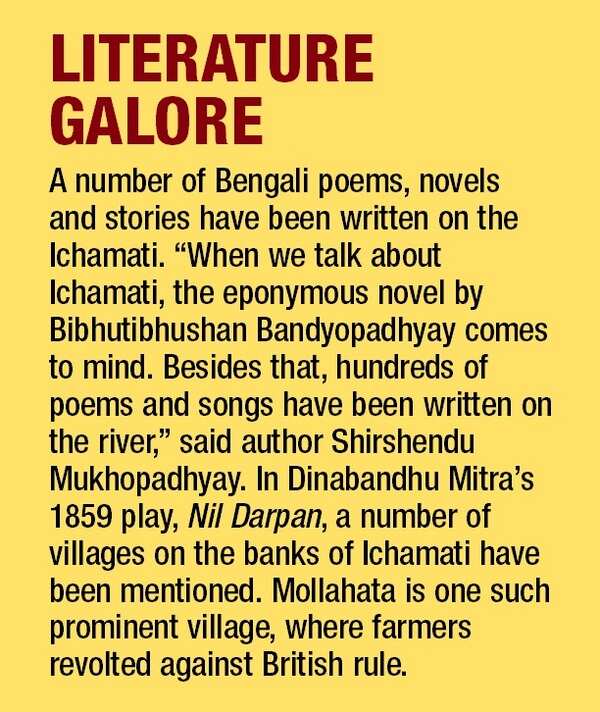 LITERATURE
GALORE

A number of Bengali poems, novels and stories have been written on the Ichamati. "When we talk about Ichamati, the eponymous novel by Bibhutibhushan Bandyopadhyay comes to mind. Besides that, hundreds of poems and songs have been written on the river," said author Shirshendu Mukhopadhyay. In Dinabandhu Mitra's 1859 play, Nil Darpan, a number of villages on the banks of Ichamati have been mentioned. Mollahata is one such prominent village, where farmers revolted against British rule.